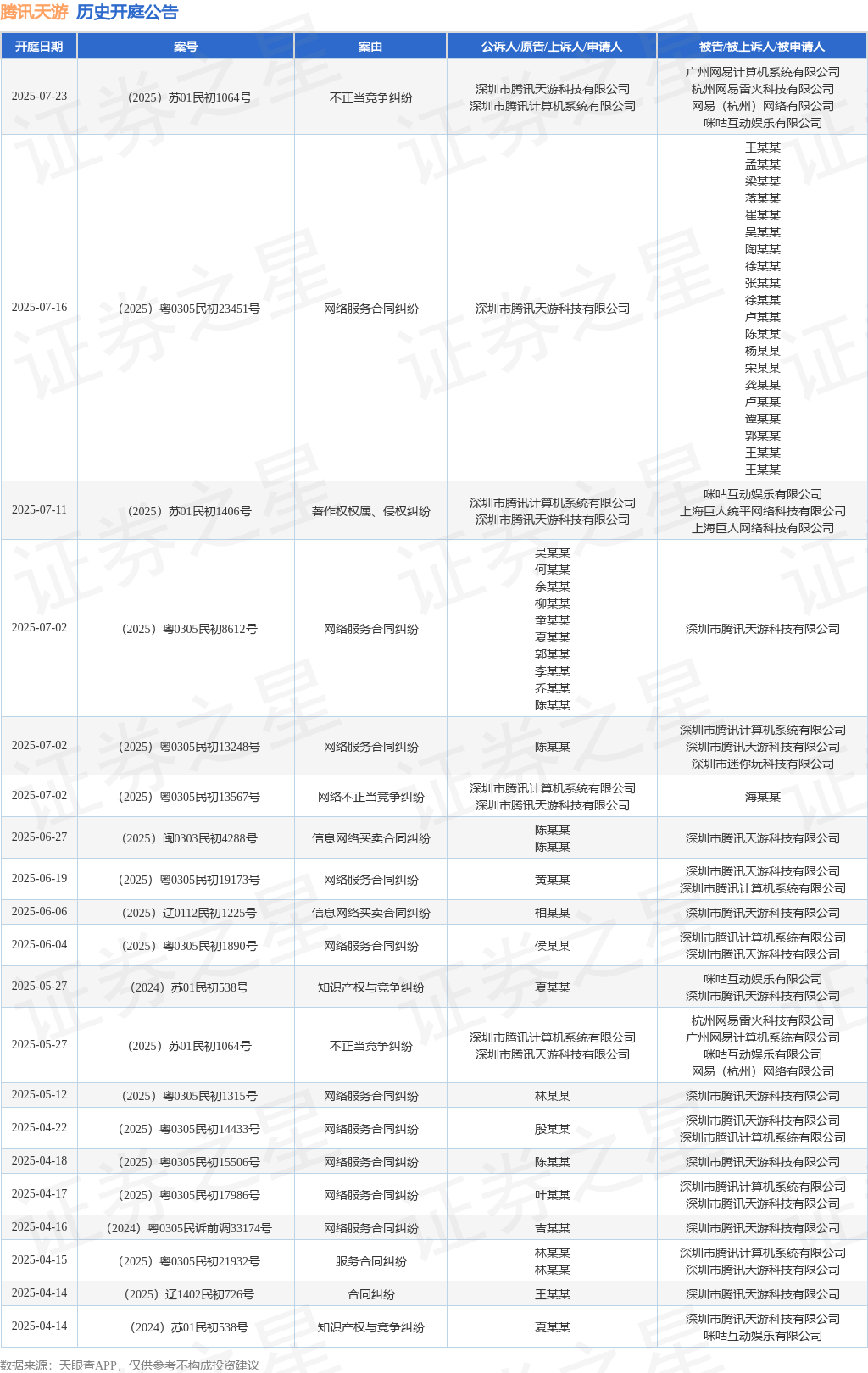 腾讯天游 历史开庭公告

| 开庭日期 | 案号 | 案由 | 公诉人/原告/上诉人/申请人 | 被告/被上诉人/被申请人 |
|---|---|---|---|---|
| 2025-07-23 | (2025)苏01民初1064号 | 不正当竞争纠纷 | 深圳市腾讯天游科技有限公司 深圳市腾讯计算机系统有限公司 | 广州网易计算机系统有限公司 杭州网易雷火科技有限公司 网易(杭州)网络有限公司 咪咕互动娱乐有限公司 |
| 2025-07-16 | (2025)粤0305民初23451号 | 网络服务合同纠纷 | 深圳市腾讯天游科技有限公司 | 王某某 孟某某 梁某某 蒋某某 崔某某 吴某某 陶某某 徐某某 张某某 徐某某 卢某某 陈某某 杨某某 宋某某 龚某某 卢某某 谭某某 郭某某 王某某 王某某 |
| 2025-07-11 | (2025)苏01民初1406号 | 著作权权属、侵权纠纷 | 深圳市腾讯计算机系统有限公司 深圳市腾讯天游科技有限公司 | 咪咕互动娱乐有限公司 上海巨人统平网络科技有限公司 上海巨人网络科技有限公司 |
| 2025-07-02 | (2025)粤0305民初8612号 | 网络服务合同纠纷 | 吴某某 何某某 余某某 柳某某 童某某 夏某某 郭某某 李某某 乔某某 陈某某 | 深圳市腾讯天游科技有限公司 |
| 2025-07-02 | (2025)粤0305民初13248号 | 网络服务合同纠纷 | 陈某某 | 深圳市腾讯计算机系统有限公司 深圳市腾讯天游科技有限公司 深圳市迷你玩科技有限公司 |
| 2025-07-02 | (2025)粤0305民初13567号 | 网络不正当竞争纠纷 | 深圳市腾讯计算机系统有限公司 深圳市腾讯天游科技有限公司 | 海某某 |
| 2025-06-27 | (2025)闽0303民初4288号 | 信息网络买卖合同纠纷 | 陈某某 陈某某 | 深圳市腾讯天游科技有限公司 |
| 2025-06-19 | (2025)粤0305民初19173号 | 网络服务合同纠纷 | 黄某某 | 深圳市腾讯天游科技有限公司 深圳市腾讯计算机系统有限公司 |
| 2025-06-06 | (2025)辽0112民初1225号 | 信息网络买卖合同纠纷 | 相某某 | 深圳市腾讯天游科技有限公司 |
| 2025-06-04 | (2025)粤0305民初1890号 | 网络服务合同纠纷 | 侯某某 | 深圳市腾讯计算机系统有限公司 深圳市腾讯天游科技有限公司 |
| 2025-05-27 | (2024)苏01民初538号 | 知识产权与竞争纠纷 | 夏某某 | 咪咕互动娱乐有限公司 深圳市腾讯天游科技有限公司 |
| 2025-05-27 | (2025)苏01民初1064号 | 不正当竞争纠纷 | 深圳市腾讯计算机系统有限公司 深圳市腾讯天游科技有限公司 | 杭州网易雷火科技有限公司 广州网易计算机系统有限公司 咪咕互动娱乐有限公司 网易(杭州)网络有限公司 |
| 2025-05-12 | (2025)粤0305民初1315号 | 网络服务合同纠纷 | 林某某 | 深圳市腾讯天游科技有限公司 |
| 2025-04-22 | (2025)粤0305民初14433号 | 网络服务合同纠纷 | 殷某某 | 深圳市腾讯天游科技有限公司 深圳市腾讯计算机系统有限公司 |
| 2025-04-18 | (2025)粤0305民初15506号 | 网络服务合同纠纷 | 陈某某 | 深圳市腾讯天游科技有限公司 |
| 2025-04-17 | (2025)粤0305民初17986号 | 网络服务合同纠纷 | 叶某某 | 深圳市腾讯计算机系统有限公司 深圳市腾讯天游科技有限公司 |
| 2025-04-16 | (2024)粤0305民诉前调33174号 | 网络服务合同纠纷 | 吉某某 | 深圳市腾讯天游科技有限公司 |
| 2025-04-15 | (2025)粤0305民初21932号 | 服务合同纠纷 | 林某某 林某某 | 深圳市腾讯计算机系统有限公司 深圳市腾讯天游科技有限公司 |
| 2025-04-14 | (2025)辽1402民初726号 | 合同纠纷 | 王某某 | 深圳市腾讯天游科技有限公司 |
| 2025-04-14 | (2024)苏01民初538号 | 知识产权与竞争纠纷 | 夏某某 | 深圳市腾讯天游科技有限公司 咪咕互动娱乐有限公司 |

数据来源:天眼查APP,仅供参考不构成投资建议